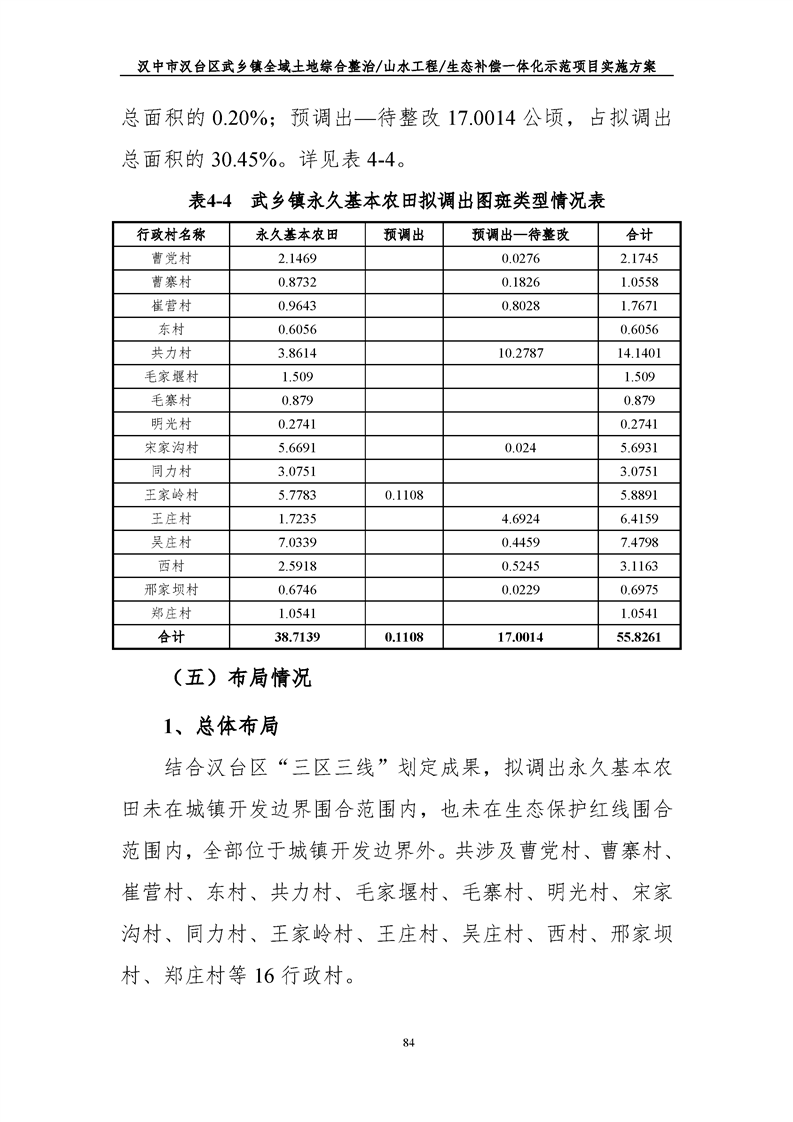 汉中市汉台区武乡镇全域土地综合整治/山水工程/生态补偿一体化示范项目实施方案

总面积的 0.20%；预调出—待整改 17.0014 公顷，占拟调出总面积的 30.45%。详见表 4-4。

表4-4　武乡镇永久基本农田拟调出图斑类型情况表

| 行政村名称 | 永久基本农田 | 预调出 | 预调出—待整改 | 合计 |
|---|---|---|---|---|
| 曹党村 | 2.1469 | | 0.0276 | 2.1745 |
| 曹寨村 | 0.8732 | | 0.1826 | 1.0558 |
| 崔营村 | 0.9643 | | 0.8028 | 1.7671 |
| 东村 | 0.6056 | | | 0.6056 |
| 共力村 | 3.8614 | | 10.2787 | 14.1401 |
| 毛家堰村 | 1.509 | | | 1.509 |
| 毛寨村 | 0.879 | | | 0.879 |
| 明光村 | 0.2741 | | | 0.2741 |
| 宋家沟村 | 5.6691 | | 0.024 | 5.6931 |
| 同力村 | 3.0751 | | | 3.0751 |
| 王家岭村 | 5.7783 | 0.1108 | | 5.8891 |
| 王庄村 | 1.7235 | | 4.6924 | 6.4159 |
| 吴庄村 | 7.0339 | | 0.4459 | 7.4798 |
| 西村 | 2.5918 | | 0.5245 | 3.1163 |
| 邢家坝村 | 0.6746 | | 0.0229 | 0.6975 |
| 郑庄村 | 1.0541 | | | 1.0541 |
| 合计 | 38.7139 | 0.1108 | 17.0014 | 55.8261 |

（五）布局情况

1、总体布局

结合汉台区“三区三线”划定成果，拟调出永久基本农田未在城镇开发边界围合范围内，也未在生态保护红线围合范围内，全部位于城镇开发边界外。共涉及曹党村、曹寨村、崔营村、东村、共力村、毛家堰村、毛寨村、明光村、宋家沟村、同力村、王家岭村、王庄村、吴庄村、西村、邢家坝村、郑庄村等 16 行政村。

84